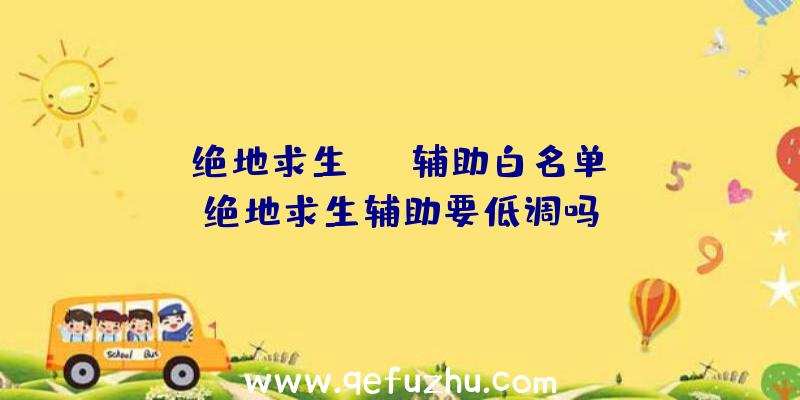 绝地求生　辅助白名单
绝地求生辅助要低调吗

School Bus

5

9

www.qefuzhu.com